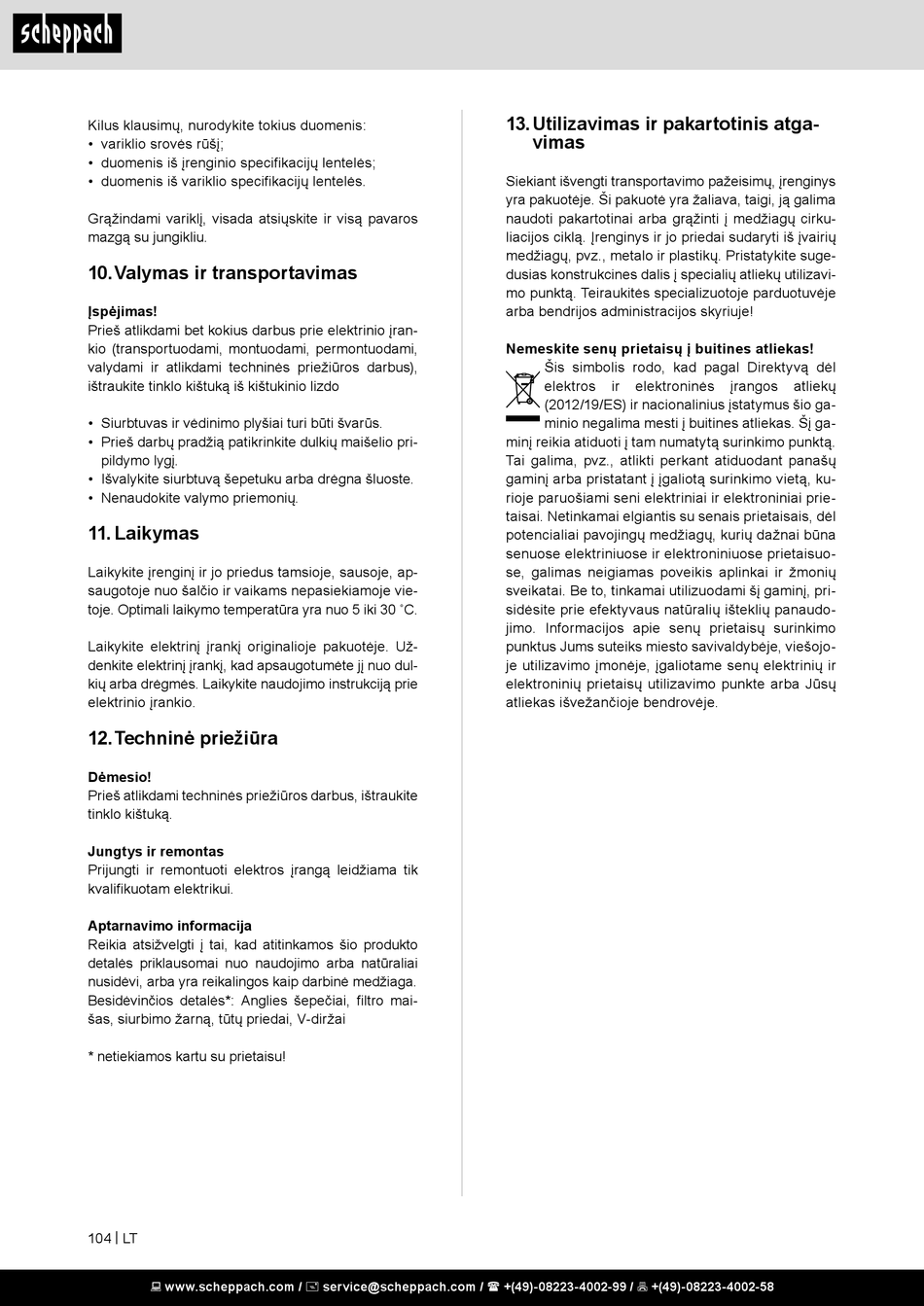 scheppach

Kilus klausimų, nurodykite tokius duomenis:
• variklio srovės rūšį;
• duomenis iš įrenginio specifikacijų lentelės;
• duomenis iš variklio specifikacijų lentelės.

Grąžindami variklį, visada atsiųskite ir visą pavaros mazgą su jungikliu.

10. Valymas ir transportavimas

Įspėjimas!
Prieš atlikdami bet kokius darbus prie elektrinio įrankio (transportuodami, montuodami, permontuodami, valydami ir atlikdami techninės priežiūros darbus), ištraukite tinklo kištuką iš kištukinio lizdo

• Siurbtuvas ir vėdinimo plyšiai turi būti švarūs.
• Prieš darbų pradžią patikrinkite dulkių maišelio pripildymo lygį.
• Išvalykite siurbtuvą šepetuku arba drėgna šluoste.
• Nenaudokite valymo priemonių.

11. Laikymas

Laikykite įrenginį ir jo priedus tamsioje, sausoje, apsaugotoje nuo šalčio ir vaikams nepasiekiamoje vietoje. Optimali laikymo temperatūra yra nuo 5 iki 30 ˚C.

Laikykite elektrinį įrankį originalioje pakuotėje. Uždenkite elektrinį įrankį, kad apsaugotumėte jį nuo dulkių arba drėgmės. Laikykite naudojimo instrukciją prie elektrinio įrankio.

12. Techninė priežiūra

Dėmesio!
Prieš atlikdami techninės priežiūros darbus, ištraukite tinklo kištuką.

Jungtys ir remontas
Prijungti ir remontuoti elektros įrangą leidžiama tik kvalifikuotam elektrikui.

Aptarnavimo informacija
Reikia atsižvelgti į tai, kad atitinkamos šio produkto detalės priklausomai nuo naudojimo arba natūraliai nusidėvi, arba yra reikalingos kaip darbinė medžiaga.
Besidėvinčios detalės*: Anglies šepečiai, filtro maišas, siurbimo žarną, tūtų priedai, V-diržai

* netiekiamos kartu su prietaisu!

13. Utilizavimas ir pakartotinis atgavimas

Siekiant išvengti transportavimo pažeisimų, įrenginys yra pakuotėje. Ši pakuotė yra žaliava, taigi, ją galima naudoti pakartotinai arba grąžinti į medžiagų cirkuliacijos ciklą. Įrenginys ir jo priedai sudaryti iš įvairių medžiagų, pvz., metalo ir plastikų. Pristatykite sugedusias konstrukcines dalis į specialių atliekų utilizavimo punktą. Teiraukitės specializuotoje parduotuvėje arba bendrijos administracijos skyriuje!

Nemeskite senų prietaisų į buitines atliekas!
Šis simbolis rodo, kad pagal Direktyvą dėl elektros ir elektroninės įrangos atliekų (2012/19/ES) ir nacionalinius įstatymus šio gaminio negalima mesti į buitines atliekas. Šį gaminį reikia atiduoti į tam numatytą surinkimo punktą. Tai galima, pvz., atlikti perkant atiduodant panašų gaminį arba pristatant į įgaliotą surinkimo vietą, kurioje paruošiami seni elektriniai ir elektroniniai prietaisai. Netinkamai elgiantis su senais prietaisais, dėl potencialiai pavojingų medžiagų, kurių dažnai būna senuose elektriniuose ir elektroniniuose prietaisuose, galimas neigiamas poveikis aplinkai ir žmonių sveikatai. Be to, tinkamai utilizuodami šį gaminį, prisidėsite prie efektyvaus natūralių išteklių panaudojimo. Informacijos apie senų prietaisų surinkimo punktus Jums suteiks miesto savivaldybėje, viešojoje utilizavimo įmonėje, įgaliotame senų elektrinių ir elektroninių prietaisų utilizavimo punkte arba Jūsų atliekas išvežančioje bendrovėje.

104 | LT

www.scheppach.com / service@scheppach.com / +(49)-08223-4002-99 / +(49)-08223-4002-58